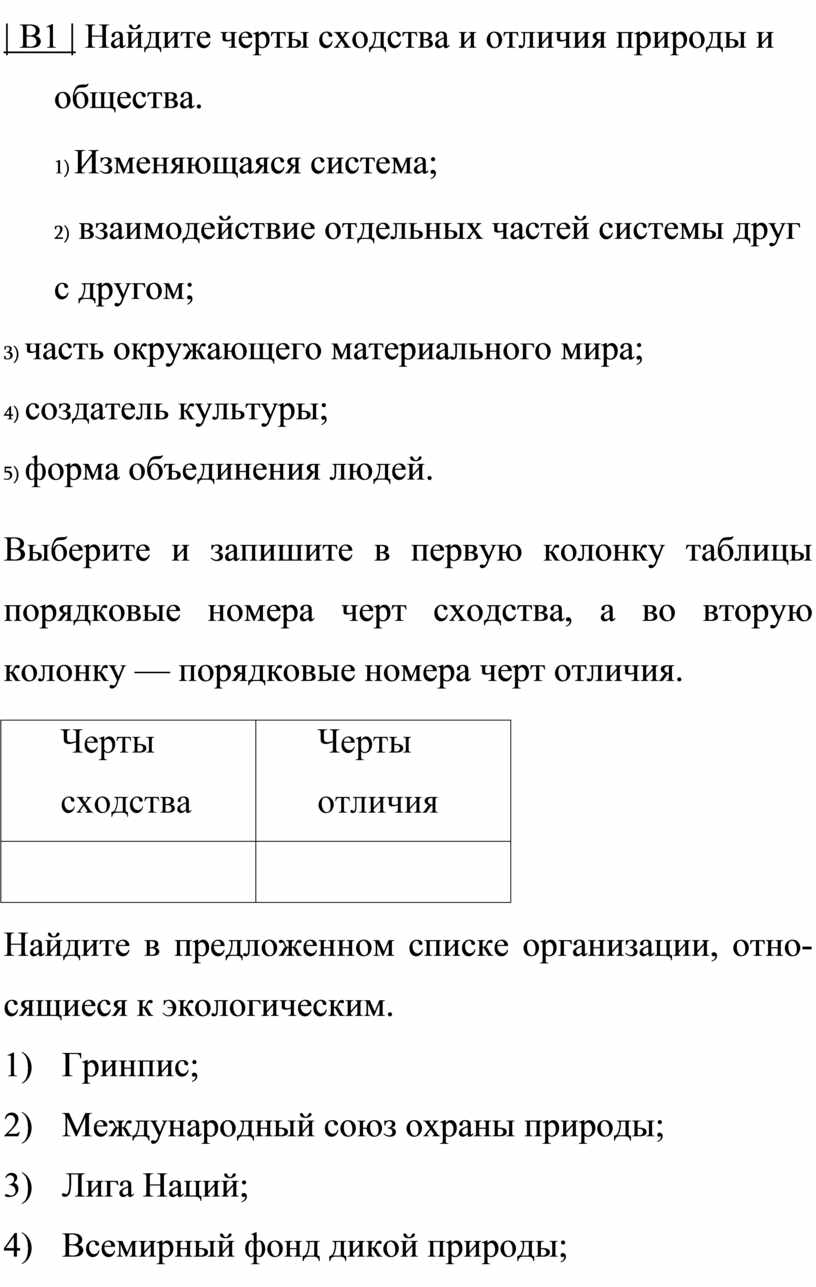 | В1 | Найдите черты сходства и отличия природы и общества.

1) Изменяющаяся система;

2) взаимодействие отдельных частей системы друг с другом;

3) часть окружающего материального мира;

4) создатель культуры;

5) форма объединения людей.

Выберите и запишите в первую колонку таблицы порядковые номера черт сходства, а во вторую колонку — порядковые номера черт отличия.

| Черты сходства | Черты отличия |
|---|---|
| | |

Найдите в предложенном списке организации, относящиеся к экологическим.

1) Гринпис;

2) Международный союз охраны природы;

3) Лига Наций;

4) Всемирный фонд дикой природы;